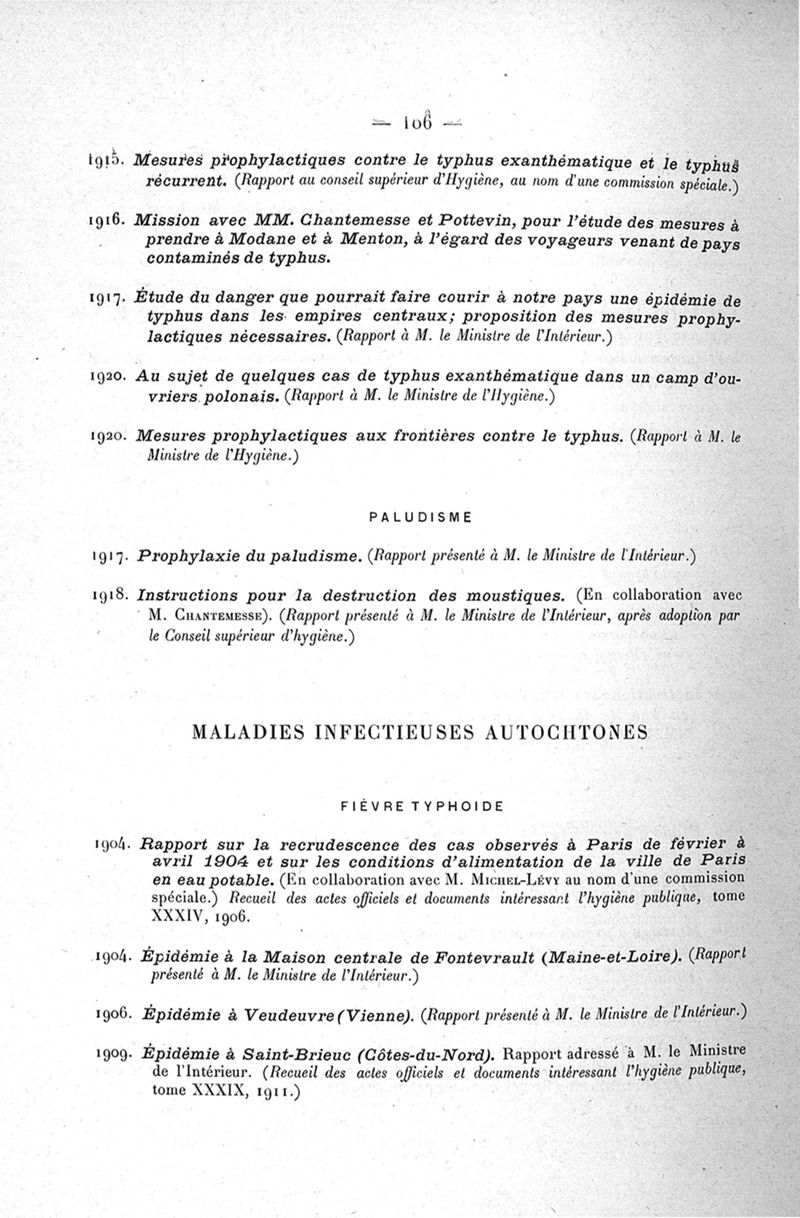 — 106 —

1915. Mesures prophylactiques contre le typhus exanthématique et le typhus récurrent. (Rapport au conseil supérieur d'Hygiène, au nom d'une commission spéciale.)

1916. Mission avec MM. Chantemesse et Pottevin, pour l'étude des mesures à prendre à Modane et à Menton, à l'égard des voyageurs venant de pays contaminés de typhus.

1917. Étude du danger que pourrait faire courir à notre pays une épidémie de typhus dans les empires centraux; proposition des mesures prophylactiques nécessaires. (Rapport à M. le Ministre de l'Intérieur.)

1920. Au sujet de quelques cas de typhus exanthématique dans un camp d'ouvriers polonais. (Rapport à M. le Ministre de l'Hygiène.)

1920. Mesures prophylactiques aux frontières contre le typhus. (Rapport à M. le Ministre de l'Hygiène.)

PALUDISME

1917. Prophylaxie du paludisme. (Rapport présenté à M. le Ministre de l'Intérieur.)

1918. Instructions pour la destruction des moustiques. (En collaboration avec M. Chantemesse). (Rapport présenté à M. le Ministre de l'Intérieur, après adoption par le Conseil supérieur d'hygiène.)

MALADIES INFECTIEUSES AUTOCHTONES

FIÈVRE TYPHOIDE

1904. Rapport sur la recrudescence des cas observés à Paris de février à avril 1904 et sur les conditions d'alimentation de la ville de Paris en eau potable. (En collaboration avec M. Michel-Lévy au nom d'une commission spéciale.) Recueil des actes officiels et documents intéressant l'hygiène publique, tome XXXIV, 1906.

1904. Épidémie à la Maison centrale de Fontevrault (Maine-et-Loire). (Rapport présenté à M. le Ministre de l'Intérieur.)

1906. Épidémie à Veudeuvre (Vienne). (Rapport présenté à M. le Ministre de l'Intérieur.)

1909. Épidémie à Saint-Brieuc (Côtes-du-Nord). Rapport adressé à M. le Ministre de l'Intérieur. (Recueil des actes officiels et documents intéressant l'hygiène publique, tome XXXIX, 1911.)